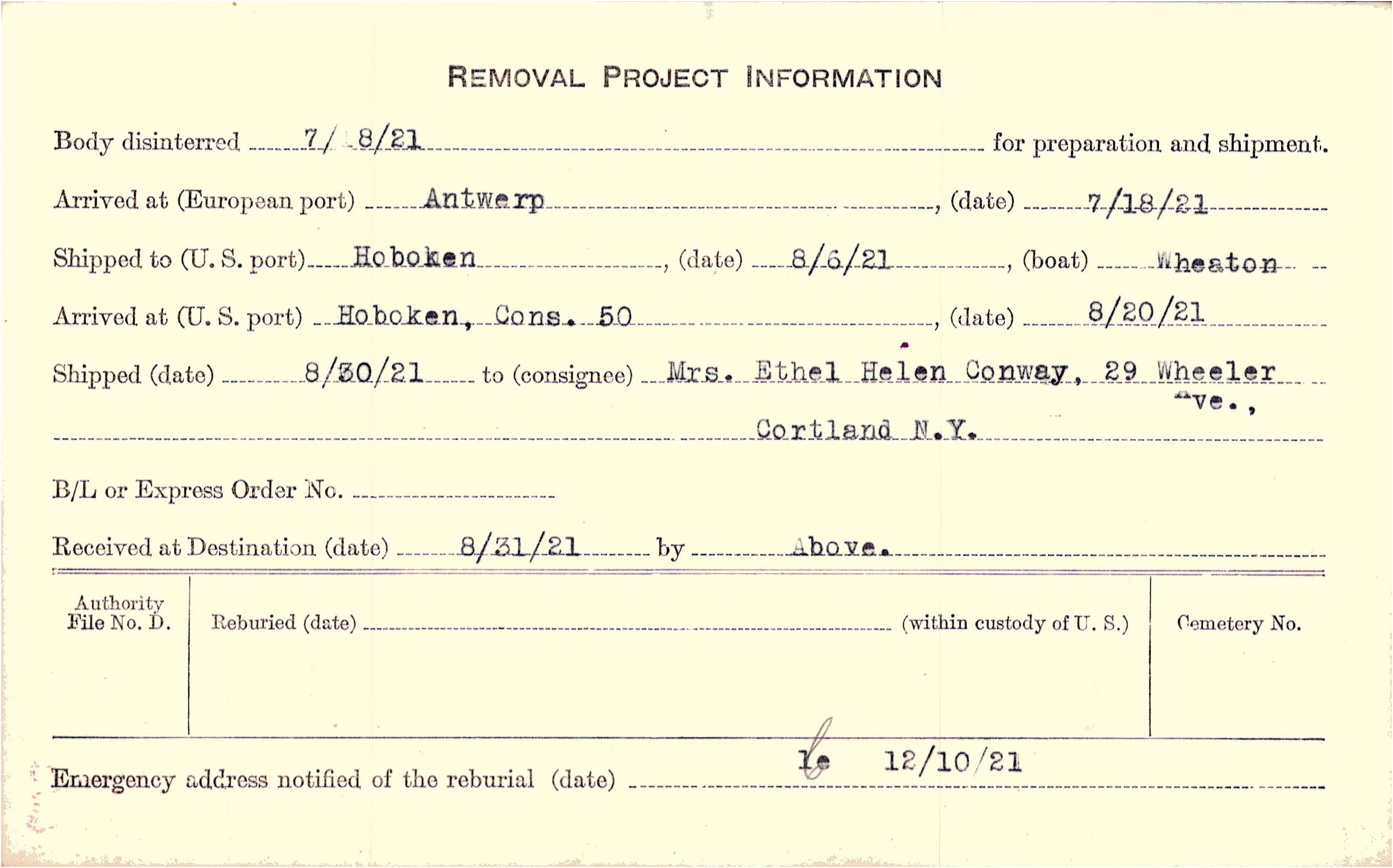 REMOVAL PROJECT INFORMATION

Body disinterred 7/ 8/21 for preparation and shipment.

Arrived at (European port) Antwerp, (date) 7/18/21

Shipped to (U. S. port) Hoboken, (date) 8/6/21, (boat) Wheaton

Arrived at (U. S. port) Hoboken, Cons. 50, (date) 8/20/21

Shipped (date) 8/30/21 to (consignee) Mrs. Ethel Helen Conway, 29 Wheeler Ave., Cortland N.Y.

B/L or Express Order No. ____

Received at Destination (date) 8/31/21 by Above.

Authority File No. D.

Reburied (date) ____ (within custody of U. S.)

Cemetery No.

Emergency address notified of the reburial (date) le 12/10/21